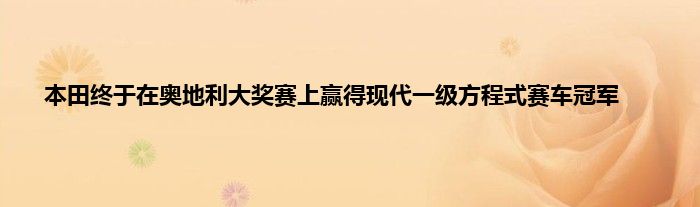 本田终于在奥地利大奖赛上赢得现代一级方程式赛车冠军